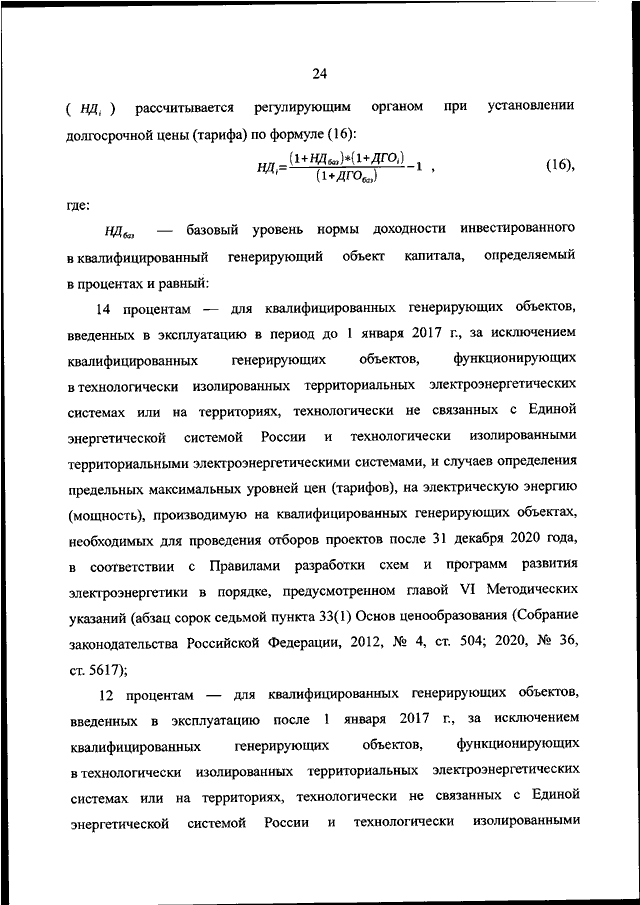 24

( $НД_i$ ) рассчитывается регулирующим органом при установлении долгосрочной цены (тарифа) по формуле (16):

$НД_i = \frac{(1+НД_{баз})*(1+ДГО_i)}{(1+ДГО_{баз})} - 1$ , (16),

где:

$НД_{баз}$ — базовый уровень нормы доходности инвестированного в квалифицированный генерирующий объект капитала, определяемый в процентах и равный:

14 процентам — для квалифицированных генерирующих объектов, введенных в эксплуатацию в период до 1 января 2017 г., за исключением квалифицированных генерирующих объектов, функционирующих в технологически изолированных территориальных электроэнергетических системах или на территориях, технологически не связанных с Единой энергетической системой России и технологически изолированными территориальными электроэнергетическими системами, и случаев определения предельных максимальных уровней цен (тарифов), на электрическую энергию (мощность), производимую на квалифицированных генерирующих объектах, необходимых для проведения отборов проектов после 31 декабря 2020 года, в соответствии с Правилами разработки схем и программ развития электроэнергетики в порядке, предусмотренном главой VI Методических указаний (абзац сорок седьмой пункта 33(1) Основ ценообразования (Собрание законодательства Российской Федерации, 2012, № 4, ст. 504; 2020, № 36, ст. 5617);

12 процентам — для квалифицированных генерирующих объектов, введенных в эксплуатацию после 1 января 2017 г., за исключением квалифицированных генерирующих объектов, функционирующих в технологически изолированных территориальных электроэнергетических системах или на территориях, технологически не связанных с Единой энергетической системой России и технологически изолированными